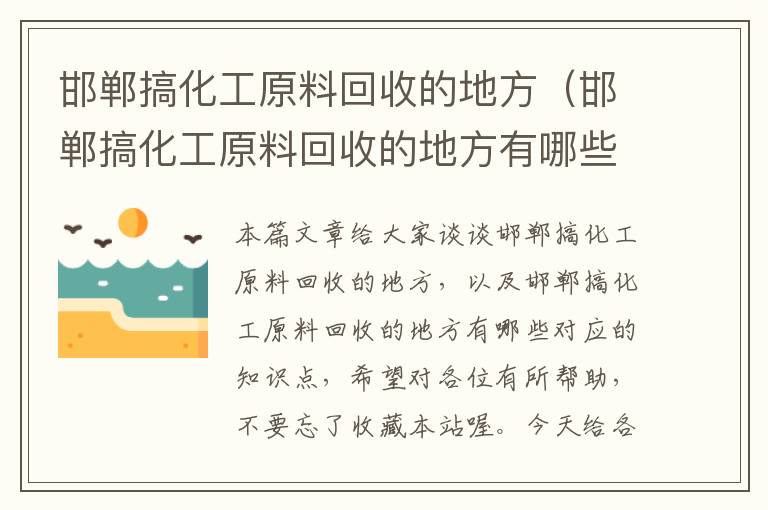 邯郸搞化工原料回收的地方（邯郸搞化工原料回收的地方有哪些

本篇文章给大家谈谈邯郸搞化工原料回收的地方，以及邯郸搞化工原料回收的地方有哪些对应的知识点，希望对各位有所帮助，不要忘了收藏本站喔。今天给各